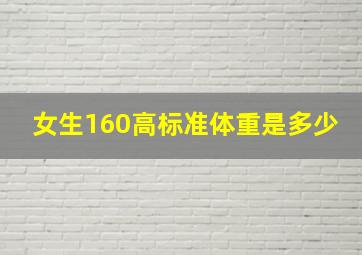 女生160高标准体重是多少